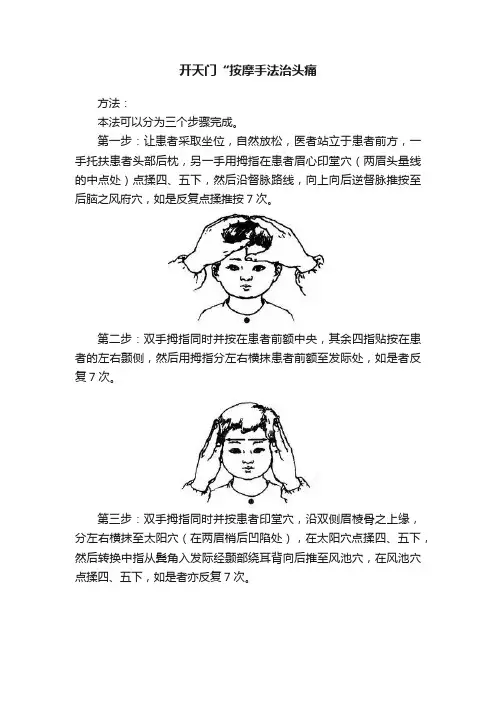 开天门“按摩手法治头痛

方法：

本法可以分为三个步骤完成。

第一步：让患者采取坐位，自然放松，医者站立于患者前方，一手托扶患者头部后枕，另一手用拇指在患者眉心印堂穴（两眉头量线的中点处）点揉四、五下，然后沿督脉路线，向上向后逆督脉推按至后脑之风府穴，如是反复点揉推按7次。

第二步：双手拇指同时并按在患者前额中央，其余四指贴按在患者的左右颞侧，然后用拇指分左右横抹患者前额至发际处，如是者反复7次。

第三步：双手拇指同时并按患者印堂穴，沿双侧眉棱骨之上缘，分左右横抹至太阳穴（在两眉梢后凹陷处），在太阳穴点揉四、五下，然后转换中指从鬓角入发际经颞部绕耳背向后推至风池穴，在风池穴点揉四、五下，如是者亦反复7次。